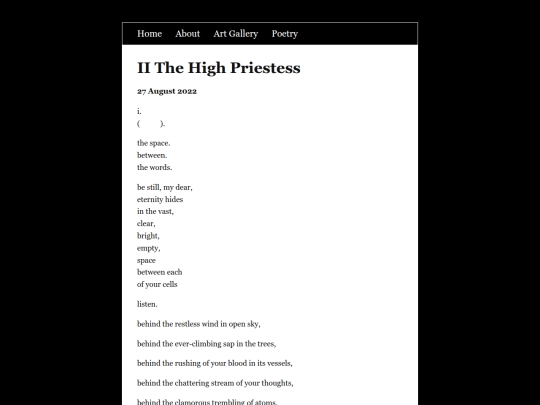 Home About Art Gallery Poetry

II The High Priestess

27 August 2022

i.
(          ).

the space.
between.
the words.

be still, my dear,
eternity hides
in the vast,
clear,
bright,
empty,
space
between each
of your cells

listen.

behind the restless wind in open sky,

behind the ever-climbing sap in the trees,

behind the rushing of your blood in its vessels,

behind the chattering stream of your thoughts,

behind the clamorous trembling of atoms,